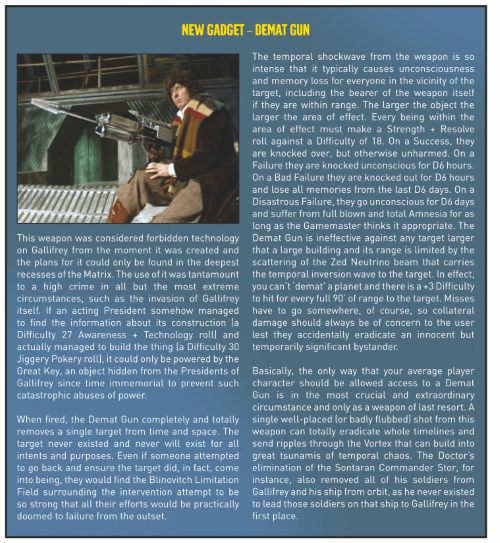 NEW GADGET – DEMAT GUN

This weapon was considered forbidden technology on Gallifrey from the moment it was created and the plans for it could only be found in the deepest recesses of the Matrix. The use of it was tantamount to a high crime in all but the most extreme circumstances, such as the invasion of Gallifrey itself. If an acting President somehow managed to find the information about its construction (a Difficulty 27 Awareness + Technology roll) and actually managed to build the thing (a Difficulty 30 Jiggery Pokery roll), it could only be powered by the Great Key, an object hidden from the Presidents of Gallifrey since time immemorial to prevent such catastrophic abuses of power.

When fired, the Demat Gun completely and totally removes a single target from time and space. The target never existed and never will exist for all intents and purposes. Even if someone attempted to go back and ensure the target did, in fact, come into being, they would find the Blinovitch Limitation Field surrounding the intervention attempt to be so strong that all their efforts would be practically doomed to failure from the outset.

The temporal shockwave from the weapon is so intense that it typically causes unconsciousness and memory loss for everyone in the vicinity of the target, including the bearer of the weapon itself if they are within range. The larger the object the larger the area of effect. Every being within the area of effect must make a Strength + Resolve roll against a Difficulty of 18. On a Success, they are knocked over, but otherwise unharmed. On a Failure they are knocked unconscious for D6 hours. On a Bad Failure they are knocked out for D6 hours and lose all memories from the last D6 days. On a Disastrous Failure, they go unconscious for D6 days and suffer from full blown and total Amnesia for as long as the Gamemaster thinks it appropriate. The Demat Gun is ineffective against any target larger that a large building and its range is limited by the scattering of the Zed Neutrino beam that carries the temporal inversion wave to the target. In effect, you can't 'demat' a planet and there is a +3 Difficulty to hit for every full 90' of range to the target. Misses have to go somewhere, of course, so collateral damage should always be of concern to the user lest they accidentally eradicate an innocent but temporarily significant bystander.

Basically, the only way that your average player character should be allowed access to a Demat Gun is in the most crucial and extraordinary circumstance and only as a weapon of last resort. A single well-placed (or badly flubbed) shot from this weapon can totally eradicate whole timelines and send ripples through the Vortex that can build into great tsunamis of temporal chaos. The Doctor's elimination of the Sontaran Commander Stor, for instance, also removed all of his soldiers from Gallifrey and his ship from orbit, as he never existed to lead those soldiers on that ship to Gallifrey in the first place.